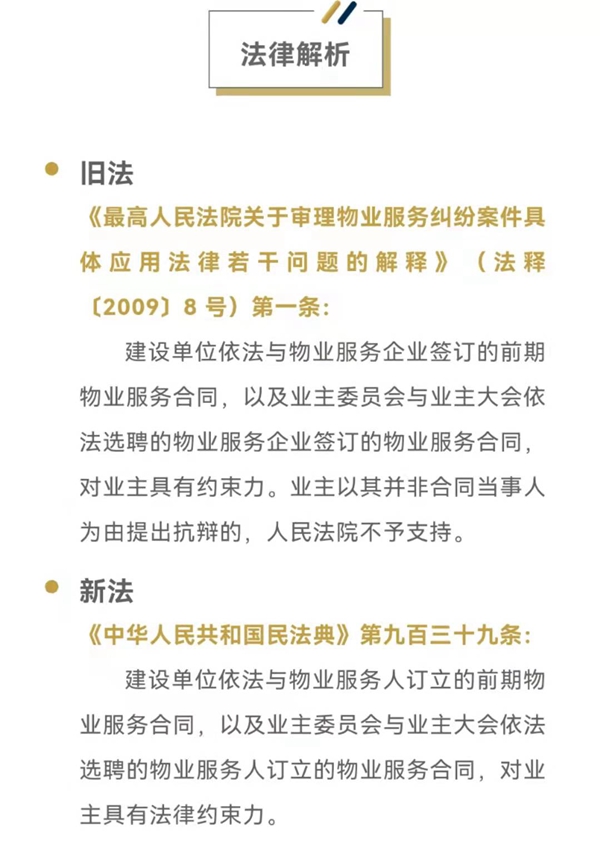 法律解析

旧法

《最高人民法院关于审理物业服务纠纷案件具体应用法律若干问题的解释》（法释〔2009〕8号）第一条：

建设单位依法与物业服务企业签订的前期物业服务合同，以及业主委员会与业主大会依法选聘的物业服务企业签订的物业服务合同，对业主具有约束力。业主以其并非合同当事人为由提出抗辩的，人民法院不予支持。

新法

《中华人民共和国民法典》第九百三十九条：

建设单位依法与物业服务人订立的前期物业服务合同，以及业主委员会与业主大会依法选聘的物业服务人订立的物业服务合同，对业主具有法律约束力。